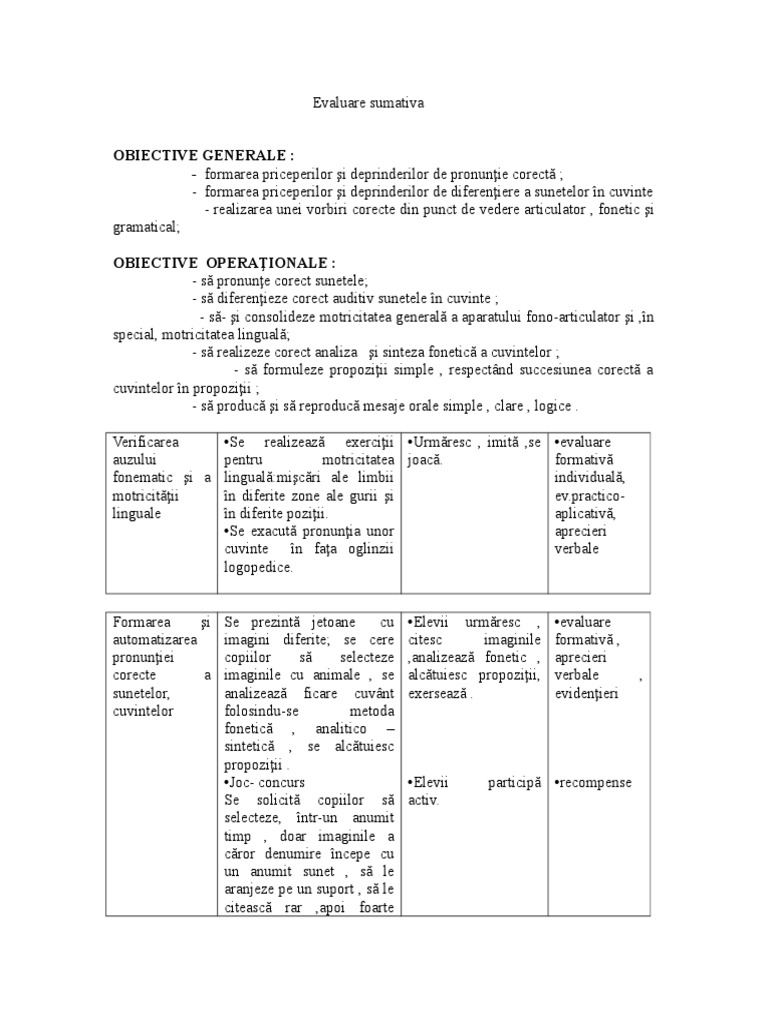 Evaluare sumativa

OBIECTIVE GENERALE :
- formarea priceperilor şi deprinderilor de pronunţie corectă ;
- formarea priceperilor şi deprinderilor de diferenţiere a sunetelor în cuvinte
- realizarea unei vorbiri corecte din punct de vedere articulator , fonetic şi gramatical;

OBIECTIVE OPERAŢIONALE :
- să pronunţe corect sunetele;
- să diferenţieze corect auditiv sunetele în cuvinte ;
- să- şi consolideze motricitatea generală a aparatului fono-articulator şi ,în special, motricitatea linguală;
- să realizeze corect analiza şi sinteza fonetică a cuvintelor ;
- să formuleze propoziţii simple , respectând succesiunea corectă a cuvintelor în propoziţii ;
- să producă şi să reproducă mesaje orale simple , clare , logice .

| Verificarea auzului fonematic şi a motricităţii linguale | •Se realizează exerciţii pentru motricitatea linguală:mişcări ale limbii în diferite zone ale gurii şi în diferite poziţii. •Se exacută pronunţia unor cuvinte în faţa oglinzii logopedice. | •Urmăresc , imită ,se joacă. | •evaluare formativă individuală, ev.practico-aplicativă, aprecieri verbale |
|---|---|---|---|

| Formarea şi automatizarea pronunţiei corecte a sunetelor, cuvintelor | Se prezintă jetoane cu imagini diferite; se cere copiilor să selecteze imaginile cu animale , se analizează ficare cuvânt folosindu-se metoda fonetică , analitico – sintetică , se alcătuiesc propoziţii . •Joc- concurs Se solicită copiilor să selecteze, într-un anumit timp , doar imaginile a căror denumire începe cu un anumit sunet , să le aranjeze pe un suport , să le citească rar ,apoi foarte | •Elevii urmăresc , citesc imaginile ,analizează fonetic , alcătuiesc propoziţii, exersează . •Elevii participă activ. | •evaluare formativă , aprecieri verbale , evidenţieri •recompense |
|---|---|---|---|